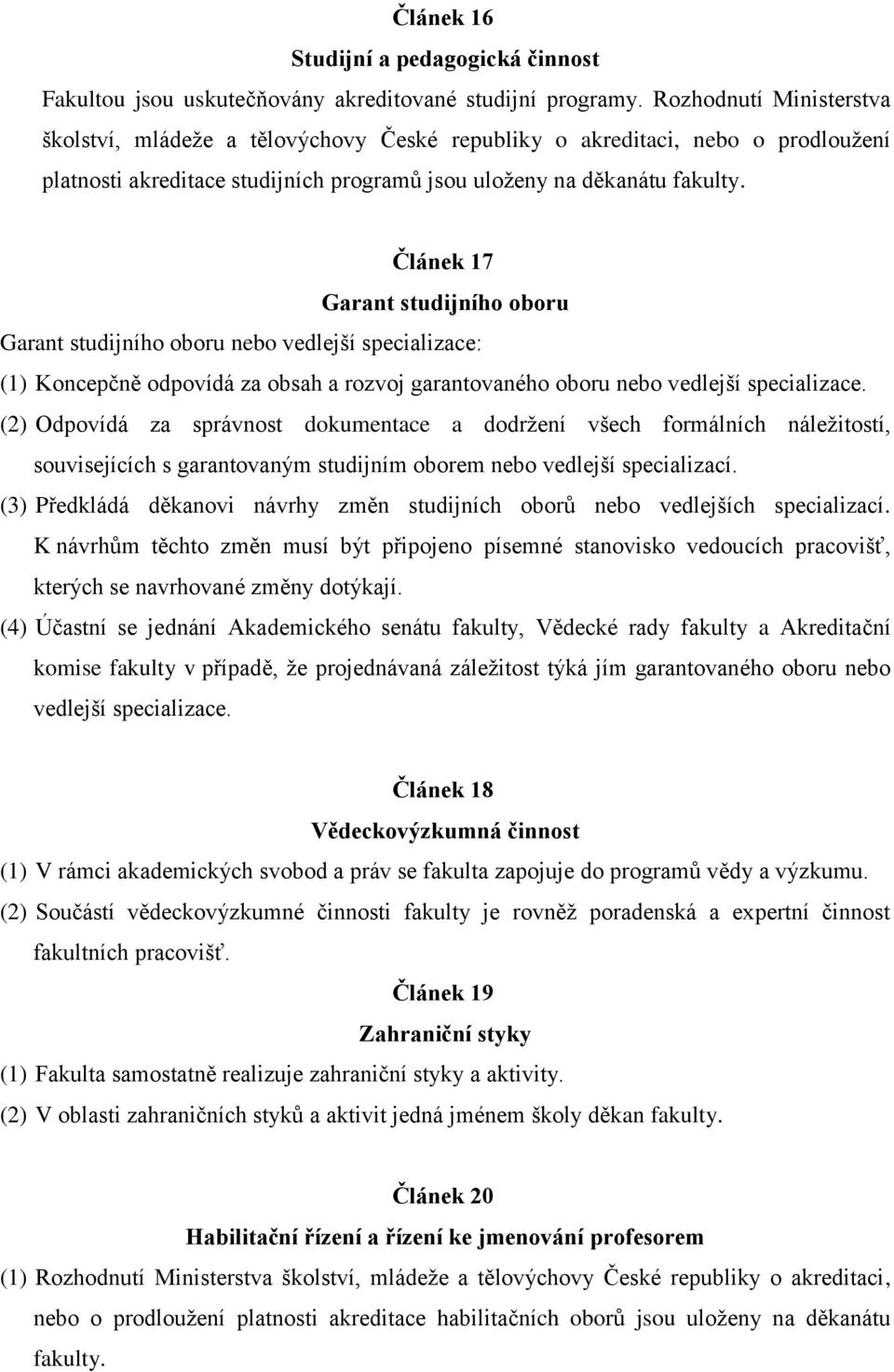 Článek 16
Studijní a pedagogická činnost

Fakultou jsou uskutečňovány akreditované studijní programy. Rozhodnutí Ministerstva školství, mládeže a tělovýchovy České republiky o akreditaci, nebo o prodloužení platnosti akreditace studijních programů jsou uloženy na děkanátu fakulty.

Článek 17
Garant studijního oboru

Garant studijního oboru nebo vedlejší specializace:

(1) Koncepčně odpovídá za obsah a rozvoj garantovaného oboru nebo vedlejší specializace.

(2) Odpovídá za správnost dokumentace a dodržení všech formálních náležitostí, souvisejících s garantovaným studijním oborem nebo vedlejší specializací.

(3) Předkládá děkanovi návrhy změn studijních oborů nebo vedlejších specializací. K návrhům těchto změn musí být připojeno písemné stanovisko vedoucích pracovišť, kterých se navrhované změny dotýkají.

(4) Účastní se jednání Akademického senátu fakulty, Vědecké rady fakulty a Akreditační komise fakulty v případě, že projednávaná záležitost týká jím garantovaného oboru nebo vedlejší specializace.

Článek 18
Vědeckovýzkumná činnost

(1) V rámci akademických svobod a práv se fakulta zapojuje do programů vědy a výzkumu.

(2) Součástí vědeckovýzkumné činnosti fakulty je rovněž poradenská a expertní činnost fakultních pracovišť.

Článek 19
Zahraniční styky

(1) Fakulta samostatně realizuje zahraniční styky a aktivity.

(2) V oblasti zahraničních styků a aktivit jedná jménem školy děkan fakulty.

Článek 20
Habilitační řízení a řízení ke jmenování profesorem

(1) Rozhodnutí Ministerstva školství, mládeže a tělovýchovy České republiky o akreditaci, nebo o prodloužení platnosti akreditace habilitačních oborů jsou uloženy na děkanátu fakulty.